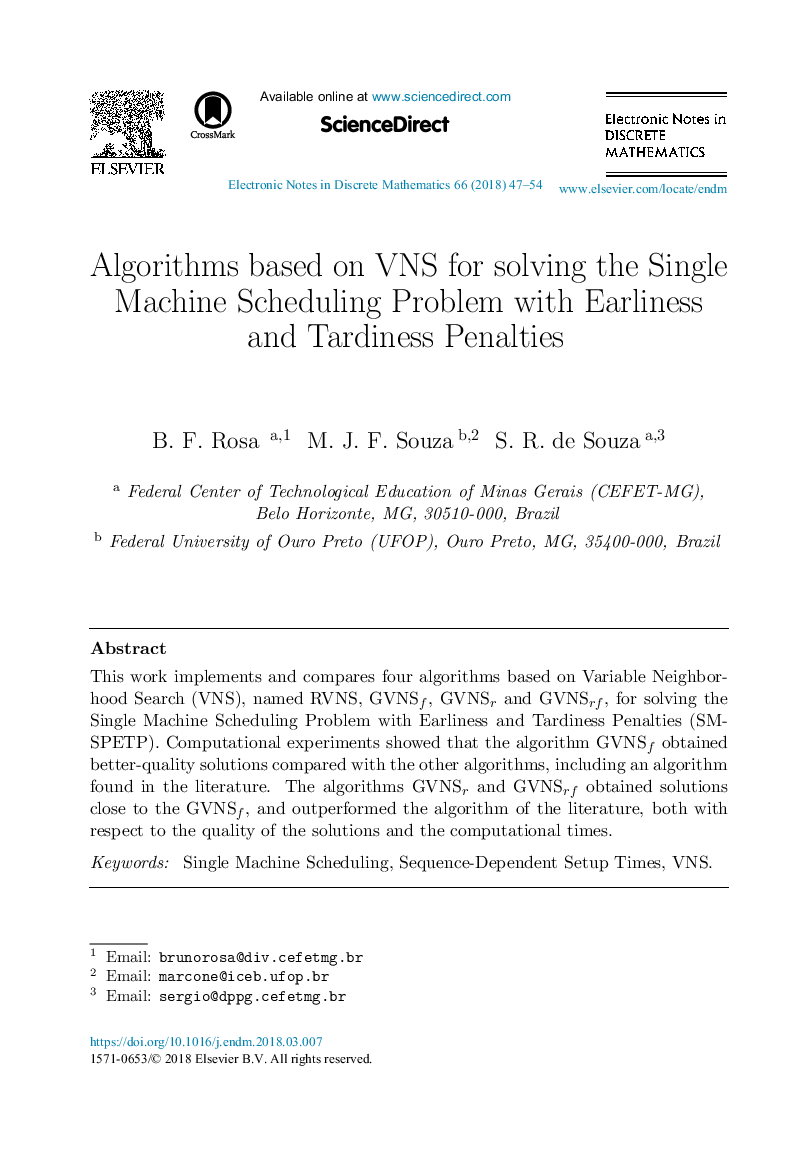 ELSEVIER

CrossMark

Available online at www.sciencedirect.com

ScienceDirect

Electronic Notes in DISCRETE MATHEMATICS

Electronic Notes in Discrete Mathematics 66 (2018) 47–54

www.elsevier.com/locate/endm

Algorithms based on VNS for solving the Single Machine Scheduling Problem with Earliness and Tardiness Penalties

B. F. Rosa $^{a,1}$ M. J. F. Souza $^{b,2}$ S. R. de Souza $^{a,3}$

$^{a}$ Federal Center of Technological Education of Minas Gerais (CEFET-MG), Belo Horizonte, MG, 30510-000, Brazil

$^{b}$ Federal University of Ouro Preto (UFOP), Ouro Preto, MG, 35400-000, Brazil

Abstract

This work implements and compares four algorithms based on Variable Neighborhood Search (VNS), named RVNS, GVNS$_f$, GVNS$_r$ and GVNS$_{rf}$, for solving the Single Machine Scheduling Problem with Earliness and Tardiness Penalties (SMSPETP). Computational experiments showed that the algorithm GVNS$_f$ obtained better-quality solutions compared with the other algorithms, including an algorithm found in the literature. The algorithms GVNS$_r$ and GVNS$_{rf}$ obtained solutions close to the GVNS$_f$, and outperformed the algorithm of the literature, both with respect to the quality of the solutions and the computational times.

Keywords: Single Machine Scheduling, Sequence-Dependent Setup Times, VNS.

$^1$ Email: brunorosa@div.cefetmg.br
$^2$ Email: marcone@iceb.ufop.br
$^3$ Email: sergio@dppg.cefetmg.br

https://doi.org/10.1016/j.endm.2018.03.007
1571-0653/© 2018 Elsevier B.V. All rights reserved.